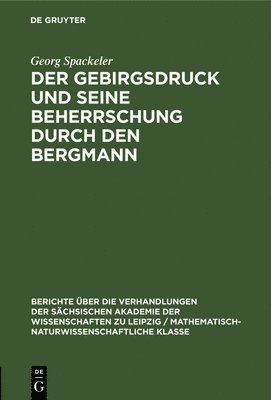 DE GRUYTER

Georg Spackeler

DER GEBIRGSDRUCK UND SEINE BEHERRSCHUNG DURCH DEN BERGMANN

BERICHTE ÜBER DIE VERHANDLUNGEN DER SÄCHSISCHEN AKADEMIE DER WISSENSCHAFTEN ZU LEIPZIG / MATHEMATISCH-NATURWISSENSCHAFTLICHE KLASSE

DE G